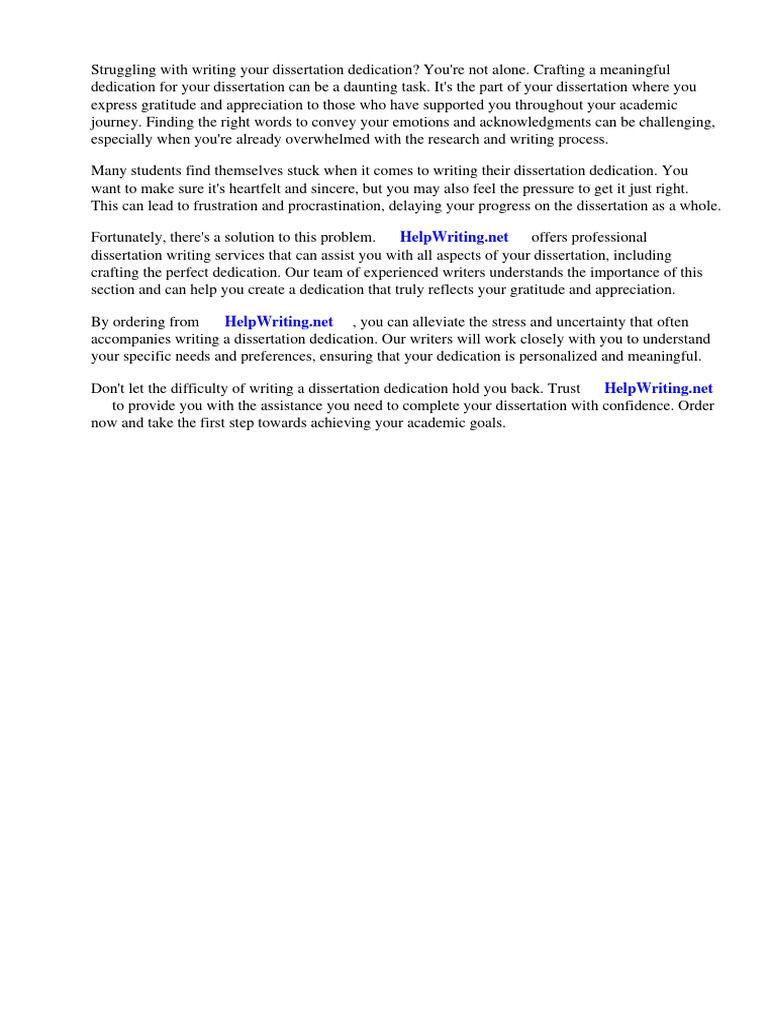 Struggling with writing your dissertation dedication? You're not alone. Crafting a meaningful dedication for your dissertation can be a daunting task. It's the part of your dissertation where you express gratitude and appreciation to those who have supported you throughout your academic journey. Finding the right words to convey your emotions and acknowledgments can be challenging, especially when you're already overwhelmed with the research and writing process.

Many students find themselves stuck when it comes to writing their dissertation dedication. You want to make sure it's heartfelt and sincere, but you may also feel the pressure to get it just right. This can lead to frustration and procrastination, delaying your progress on the dissertation as a whole.

Fortunately, there's a solution to this problem. HelpWriting.net offers professional dissertation writing services that can assist you with all aspects of your dissertation, including crafting the perfect dedication. Our team of experienced writers understands the importance of this section and can help you create a dedication that truly reflects your gratitude and appreciation.

By ordering from HelpWriting.net , you can alleviate the stress and uncertainty that often accompanies writing a dissertation dedication. Our writers will work closely with you to understand your specific needs and preferences, ensuring that your dedication is personalized and meaningful.

Don't let the difficulty of writing a dissertation dedication hold you back. Trust HelpWriting.net to provide you with the assistance you need to complete your dissertation with confidence. Order now and take the first step towards achieving your academic goals.